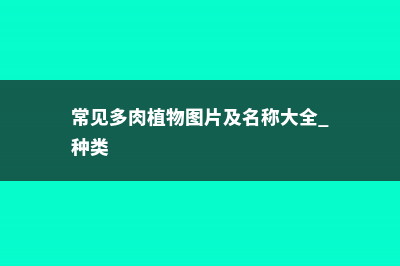 常见多肉植物图片及名称大全_种类